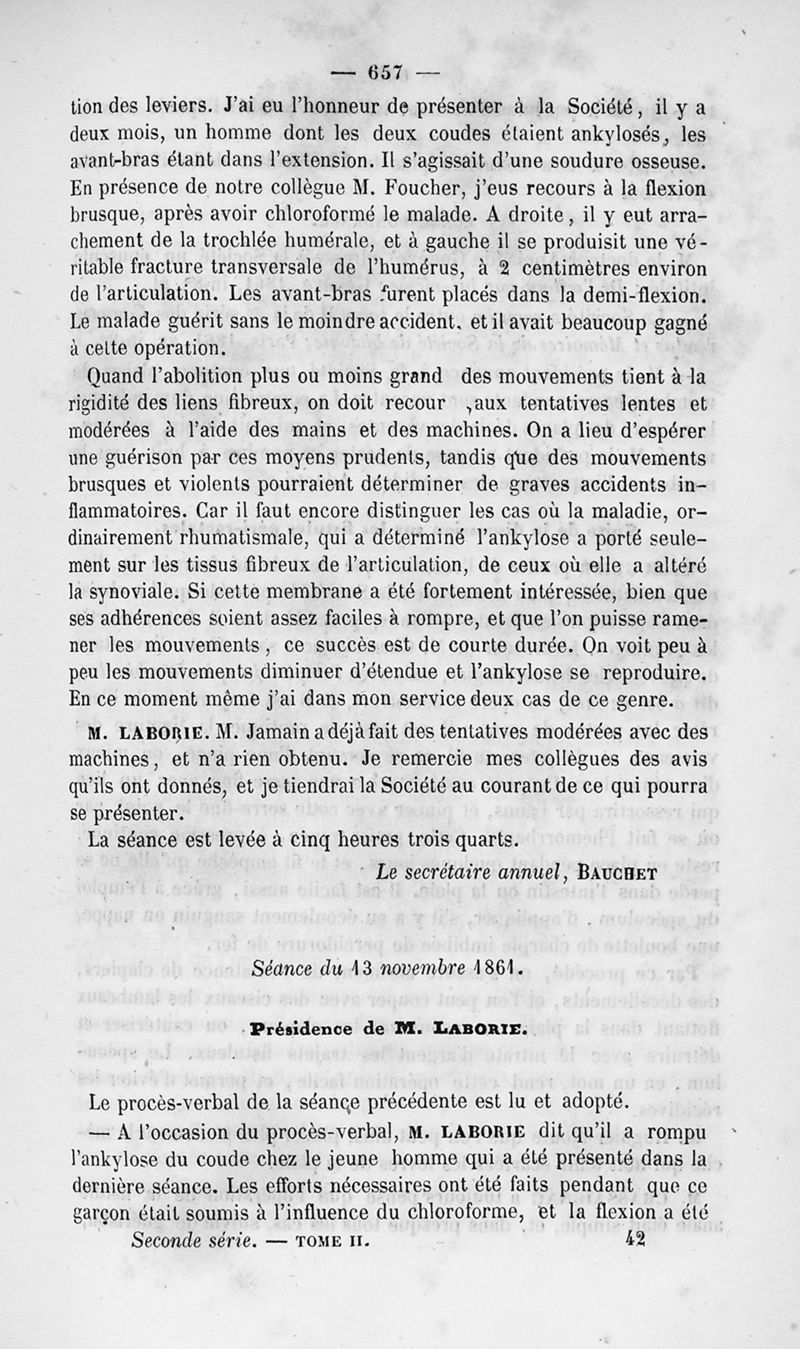 — 657 —

tion des leviers. J'ai eu l'honneur de présenter à la Société, il y a deux mois, un homme dont les deux coudes étaient ankylosés, les avant-bras étant dans l'extension. Il s'agissait d'une soudure osseuse. En présence de notre collègue M. Foucher, j'eus recours à la flexion brusque, après avoir chloroformé le malade. A droite, il y eut arrachement de la trochlée humérale, et à gauche il se produisit une véritable fracture transversale de l'humérus, à 2 centimètres environ de l'articulation. Les avant-bras furent placés dans la demi-flexion. Le malade guérit sans le moindre accident, et il avait beaucoup gagné à cette opération.

Quand l'abolition plus ou moins grand des mouvements tient à la rigidité des liens fibreux, on doit recour ,aux tentatives lentes et modérées à l'aide des mains et des machines. On a lieu d'espérer une guérison par ces moyens prudents, tandis que des mouvements brusques et violents pourraient déterminer de graves accidents inflammatoires. Car il faut encore distinguer les cas où la maladie, ordinairement rhumatismale, qui a déterminé l'ankylose a porté seulement sur les tissus fibreux de l'articulation, de ceux où elle a altéré la synoviale. Si cette membrane a été fortement intéressée, bien que ses adhérences soient assez faciles à rompre, et que l'on puisse ramener les mouvements, ce succès est de courte durée. On voit peu à peu les mouvements diminuer d'étendue et l'ankylose se reproduire. En ce moment même j'ai dans mon service deux cas de ce genre.

M. LABORIE. M. Jamain a déjà fait des tentatives modérées avec des machines, et n'a rien obtenu. Je remercie mes collègues des avis qu'ils ont donnés, et je tiendrai la Société au courant de ce qui pourra se présenter.

La séance est levée à cinq heures trois quarts.

Le secrétaire annuel, BAUCHET

Séance du 13 novembre 1861.

Présidence de M. LABORIE.

Le procès-verbal de la séance précédente est lu et adopté.

— A l'occasion du procès-verbal, M. LABORIE dit qu'il a rompu l'ankylose du coude chez le jeune homme qui a été présenté dans la dernière séance. Les efforts nécessaires ont été faits pendant que ce garçon était soumis à l'influence du chloroforme, et la flexion a été

Seconde série. — TOME II. 42